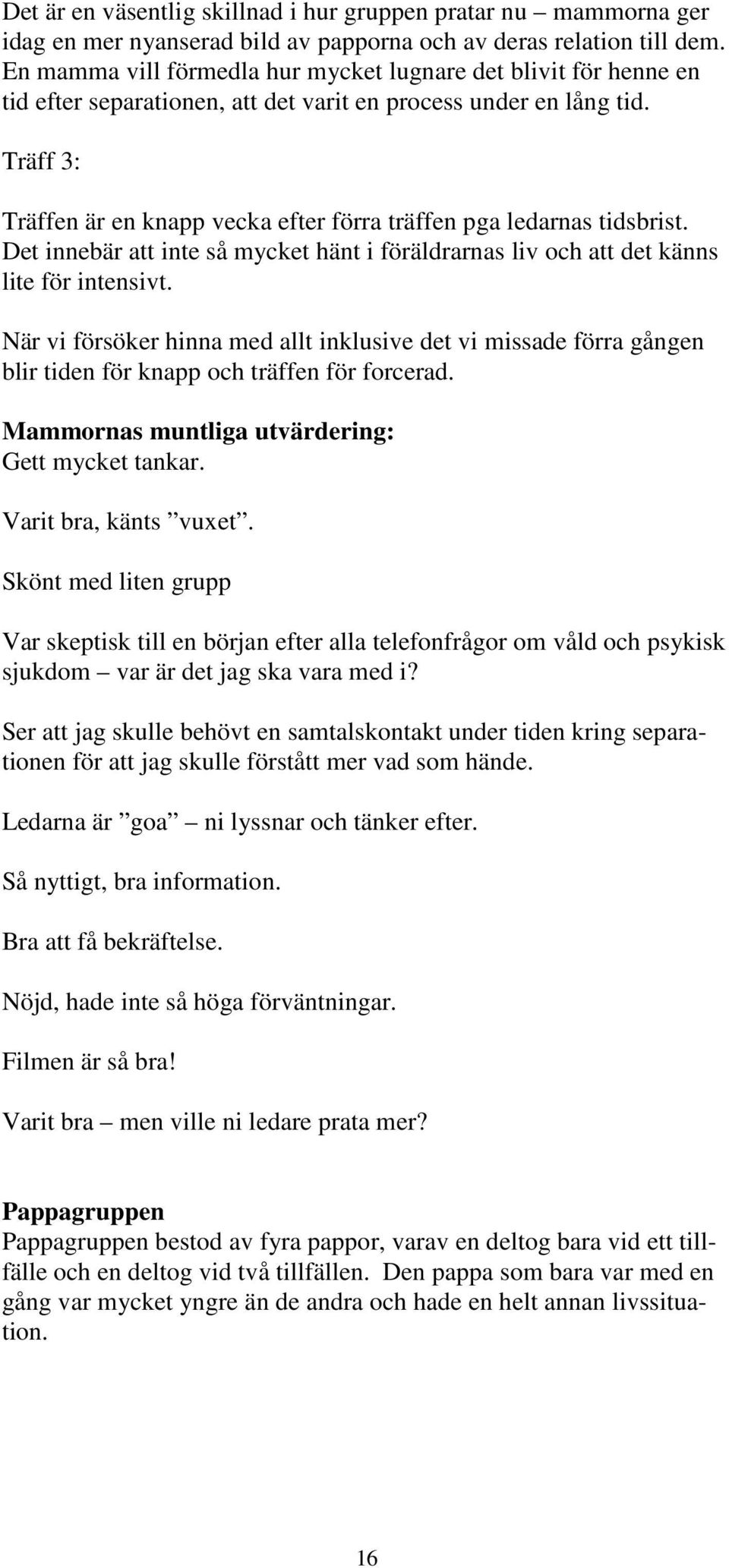 Det är en väsentlig skillnad i hur gruppen pratar nu – mammorna ger idag en mer nyanserad bild av papporna och av deras relation till dem. En mamma vill förmedla hur mycket lugnare det blivit för henne en tid efter separationen, att det varit en process under en lång tid.

Träff 3:

Träffen är en knapp vecka efter förra träffen pga ledarnas tidsbrist. Det innebär att inte så mycket hänt i föräldrarnas liv och att det känns lite för intensivt.

När vi försöker hinna med allt inklusive det vi missade förra gången blir tiden för knapp och träffen för forcerad.

Mammornas muntliga utvärdering:
Gett mycket tankar.

Varit bra, känts ”vuxet”.

Skönt med liten grupp

Var skeptisk till en början efter alla telefonfrågor om våld och psykisk sjukdom – var är det jag ska vara med i?

Ser att jag skulle behövt en samtalskontakt under tiden kring separationen för att jag skulle förstått mer vad som hände.

Ledarna är ”goa” – ni lyssnar och tänker efter.

Så nyttigt, bra information.

Bra att få bekräftelse.

Nöjd, hade inte så höga förväntningar.

Filmen är så bra!

Varit bra – men ville ni ledare prata mer?

Pappagruppen
Pappagruppen bestod av fyra pappor, varav en deltog bara vid ett tillfälle och en deltog vid två tillfällen. Den pappa som bara var med en gång var mycket yngre än de andra och hade en helt annan livssituation.

16